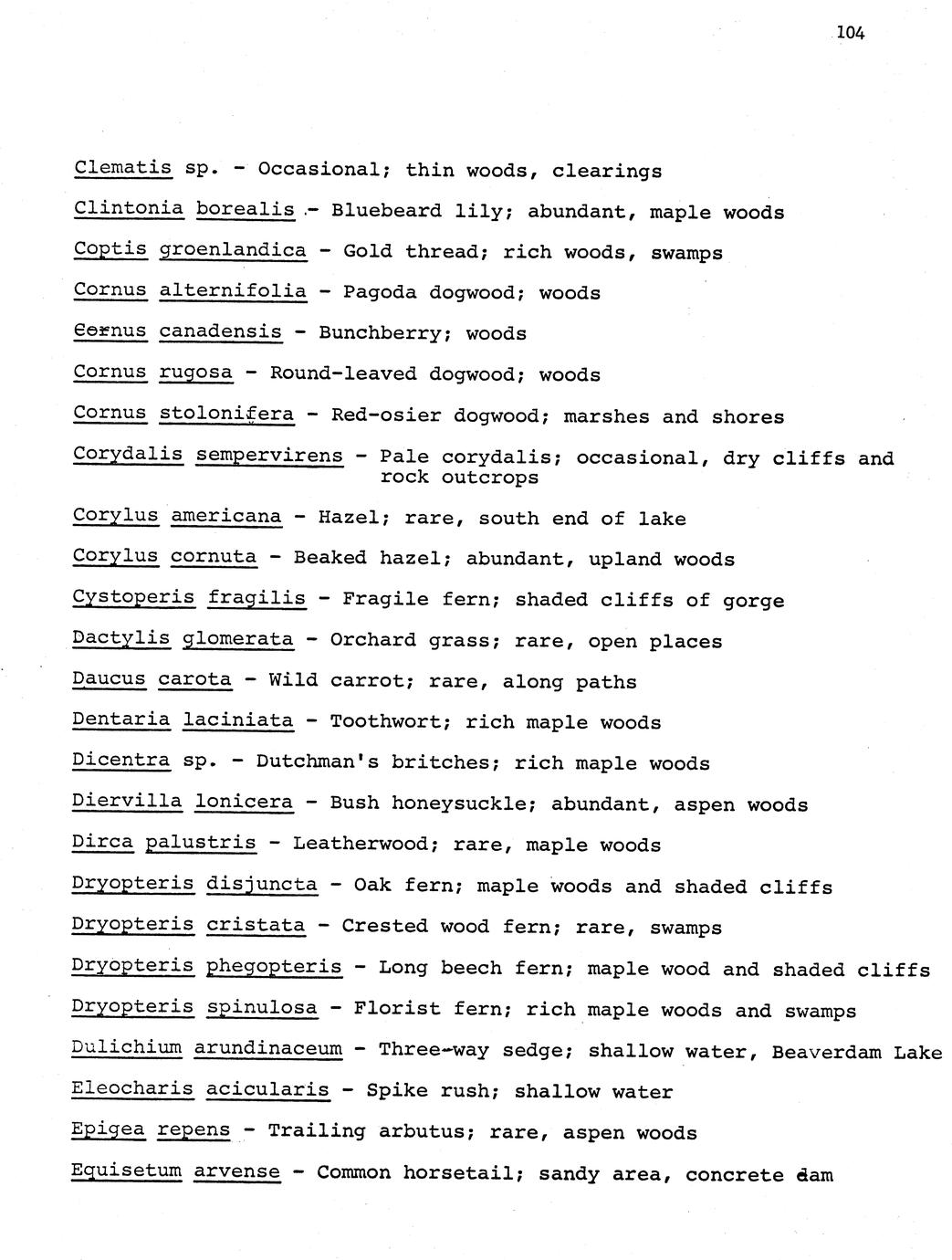 104

Clematis sp. - Occasional; thin woods, clearings

Clintonia borealis - Bluebeard lily; abundant, maple woods

Coptis groenlandica - Gold thread; rich woods, swamps

Cornus alternifolia - Pagoda dogwood; woods

Cornus canadensis - Bunchberry; woods

Cornus rugosa - Round-leaved dogwood; woods

Cornus stolonifera - Red-osier dogwood; marshes and shores

Corydalis sempervirens - Pale corydalis; occasional, dry cliffs and rock outcrops

Corylus americana - Hazel; rare, south end of lake

Corylus cornuta - Beaked hazel; abundant, upland woods

Cystoperis fragilis - Fragile fern; shaded cliffs of gorge

Dactylis glomerata - Orchard grass; rare, open places

Daucus carota - Wild carrot; rare, along paths

Dentaria laciniata - Toothwort; rich maple woods

Dicentra sp. - Dutchman's britches; rich maple woods

Diervilla lonicera - Bush honeysuckle; abundant, aspen woods

Dirca palustris - Leatherwood; rare, maple woods

Dryopteris disjuncta - Oak fern; maple woods and shaded cliffs

Dryopteris cristata - Crested wood fern; rare, swamps

Dryopteris phegopteris - Long beech fern; maple wood and shaded cliffs

Dryopteris spinulosa - Florist fern; rich maple woods and swamps

Dulichium arundinaceum - Three-way sedge; shallow water, Beaverdam Lake

Eleocharis acicularis - Spike rush; shallow water

Epigea repens - Trailing arbutus; rare, aspen woods

Equisetum arvense - Common horsetail; sandy area, concrete dam